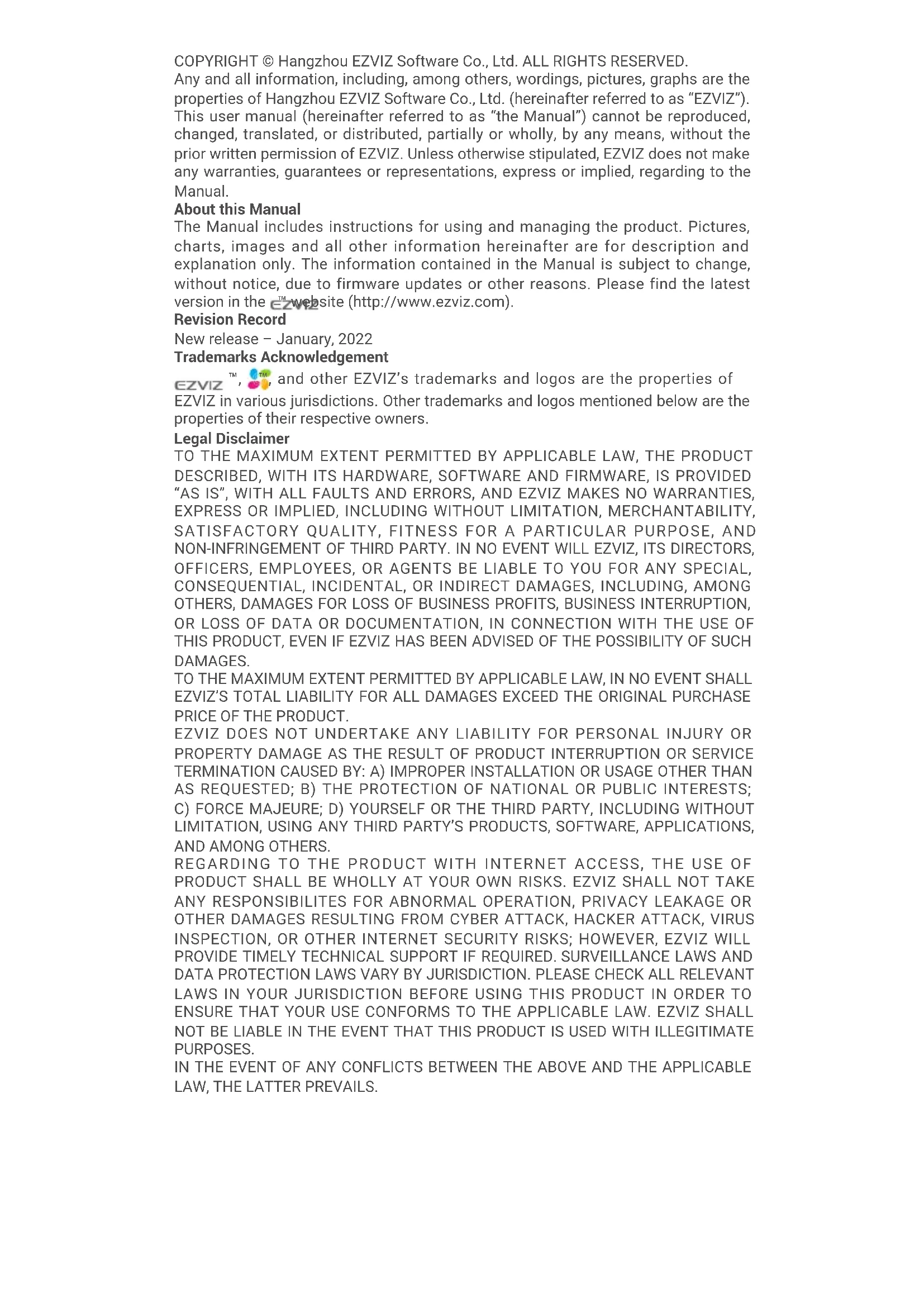 COPYRIGHT © Hangzhou EZVIZ Software Co., Ltd. ALL RIGHTS RESERVED.
Any and all information, including, among others, wordings, pictures, graphs are the properties of Hangzhou EZVIZ Software Co., Ltd. (hereinafter referred to as "EZVIZ"). This user manual (hereinafter referred to as "the Manual") cannot be reproduced, changed, translated, or distributed, partially or wholly, by any means, without the prior written permission of EZVIZ. Unless otherwise stipulated, EZVIZ does not make any warranties, guarantees or representations, express or implied, regarding to the Manual.

About this Manual
The Manual includes instructions for using and managing the product. Pictures, charts, images and all other information hereinafter are for description and explanation only. The information contained in the Manual is subject to change, without notice, due to firmware updates or other reasons. Please find the latest version in the EZVIZ™ website (http://www.ezviz.com).

Revision Record
New release – January, 2022

Trademarks Acknowledgement
EZVIZ ™, ™, and other EZVIZ's trademarks and logos are the properties of EZVIZ in various jurisdictions. Other trademarks and logos mentioned below are the properties of their respective owners.

Legal Disclaimer
TO THE MAXIMUM EXTENT PERMITTED BY APPLICABLE LAW, THE PRODUCT DESCRIBED, WITH ITS HARDWARE, SOFTWARE AND FIRMWARE, IS PROVIDED "AS IS", WITH ALL FAULTS AND ERRORS, AND EZVIZ MAKES NO WARRANTIES, EXPRESS OR IMPLIED, INCLUDING WITHOUT LIMITATION, MERCHANTABILITY, SATISFACTORY QUALITY, FITNESS FOR A PARTICULAR PURPOSE, AND NON-INFRINGEMENT OF THIRD PARTY. IN NO EVENT WILL EZVIZ, ITS DIRECTORS, OFFICERS, EMPLOYEES, OR AGENTS BE LIABLE TO YOU FOR ANY SPECIAL, CONSEQUENTIAL, INCIDENTAL, OR INDIRECT DAMAGES, INCLUDING, AMONG OTHERS, DAMAGES FOR LOSS OF BUSINESS PROFITS, BUSINESS INTERRUPTION, OR LOSS OF DATA OR DOCUMENTATION, IN CONNECTION WITH THE USE OF THIS PRODUCT, EVEN IF EZVIZ HAS BEEN ADVISED OF THE POSSIBILITY OF SUCH DAMAGES.
TO THE MAXIMUM EXTENT PERMITTED BY APPLICABLE LAW, IN NO EVENT SHALL EZVIZ'S TOTAL LIABILITY FOR ALL DAMAGES EXCEED THE ORIGINAL PURCHASE PRICE OF THE PRODUCT.
EZVIZ DOES NOT UNDERTAKE ANY LIABILITY FOR PERSONAL INJURY OR PROPERTY DAMAGE AS THE RESULT OF PRODUCT INTERRUPTION OR SERVICE TERMINATION CAUSED BY: A) IMPROPER INSTALLATION OR USAGE OTHER THAN AS REQUESTED; B) THE PROTECTION OF NATIONAL OR PUBLIC INTERESTS; C) FORCE MAJEURE; D) YOURSELF OR THE THIRD PARTY, INCLUDING WITHOUT LIMITATION, USING ANY THIRD PARTY'S PRODUCTS, SOFTWARE, APPLICATIONS, AND AMONG OTHERS.
REGARDING TO THE PRODUCT WITH INTERNET ACCESS, THE USE OF PRODUCT SHALL BE WHOLLY AT YOUR OWN RISKS. EZVIZ SHALL NOT TAKE ANY RESPONSIBILITES FOR ABNORMAL OPERATION, PRIVACY LEAKAGE OR OTHER DAMAGES RESULTING FROM CYBER ATTACK, HACKER ATTACK, VIRUS INSPECTION, OR OTHER INTERNET SECURITY RISKS; HOWEVER, EZVIZ WILL PROVIDE TIMELY TECHNICAL SUPPORT IF REQUIRED. SURVEILLANCE LAWS AND DATA PROTECTION LAWS VARY BY JURISDICTION. PLEASE CHECK ALL RELEVANT LAWS IN YOUR JURISDICTION BEFORE USING THIS PRODUCT IN ORDER TO ENSURE THAT YOUR USE CONFORMS TO THE APPLICABLE LAW. EZVIZ SHALL NOT BE LIABLE IN THE EVENT THAT THIS PRODUCT IS USED WITH ILLEGITIMATE PURPOSES.
IN THE EVENT OF ANY CONFLICTS BETWEEN THE ABOVE AND THE APPLICABLE LAW, THE LATTER PREVAILS.